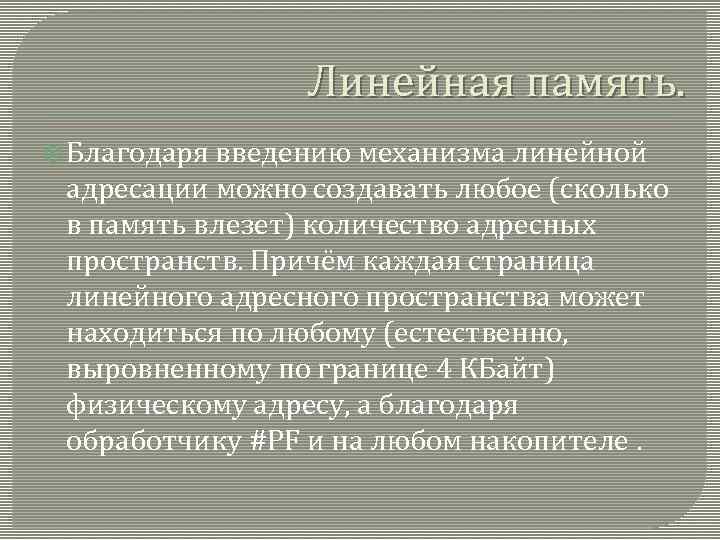 Линейная память.

Благодаря введению механизма линейной адресации можно создавать любое (сколько в память влезет) количество адресных пространств. Причём каждая страница линейного адресного пространства может находиться по любому (естественно, выровненному по границе 4 КБайт) физическому адресу, а благодаря обработчику #PF и на любом накопителе .